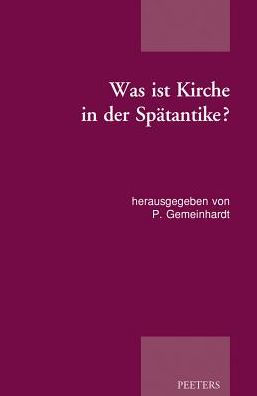 Was ist Kirche in der Spätantike?

herausgegeben von
P. Gemeinhardt

PEETERS